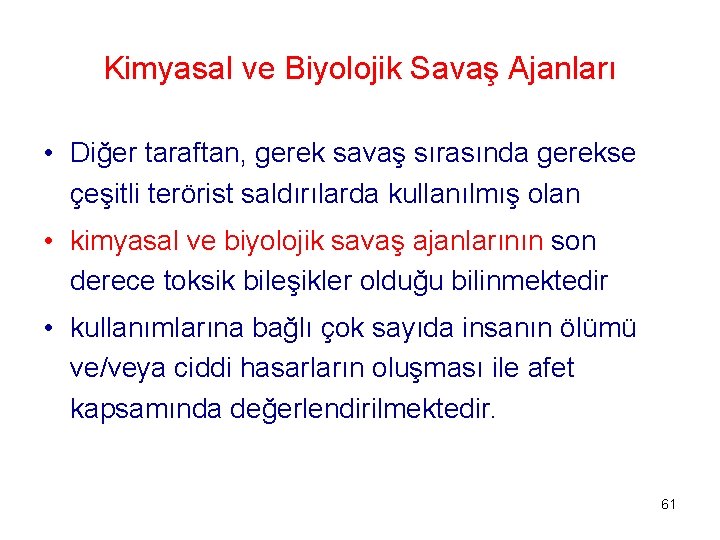 Kimyasal ve Biyolojik Savaş Ajanları

• Diğer taraftan, gerek savaş sırasında gerekse çeşitli terörist saldırılarda kullanılmış olan

• kimyasal ve biyolojik savaş ajanlarının son derece toksik bileşikler olduğu bilinmektedir

• kullanımlarına bağlı çok sayıda insanın ölümü ve/veya ciddi hasarların oluşması ile afet kapsamında değerlendirilmektedir.

61